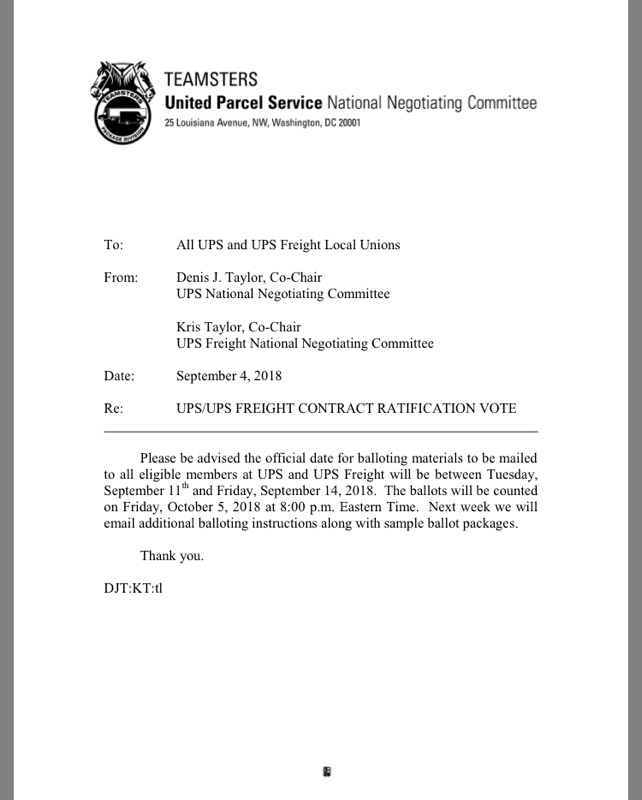 TEAMSTERS
PACKAGE DIVISION

TEAMSTERS
United Parcel Service National Negotiating Committee
25 Louisiana Avenue, NW, Washington, DC 20001

To: All UPS and UPS Freight Local Unions

From: Denis J. Taylor, Co-Chair
UPS National Negotiating Committee

Kris Taylor, Co-Chair
UPS Freight National Negotiating Committee

Date: September 4, 2018

Re: UPS/UPS FREIGHT CONTRACT RATIFICATION VOTE

Please be advised the official date for balloting materials to be mailed to all eligible members at UPS and UPS Freight will be between Tuesday, September 11$^{th}$ and Friday, September 14, 2018. The ballots will be counted on Friday, October 5, 2018 at 8:00 p.m. Eastern Time. Next week we will email additional balloting instructions along with sample ballot packages.

Thank you.

DJT:KT:tl